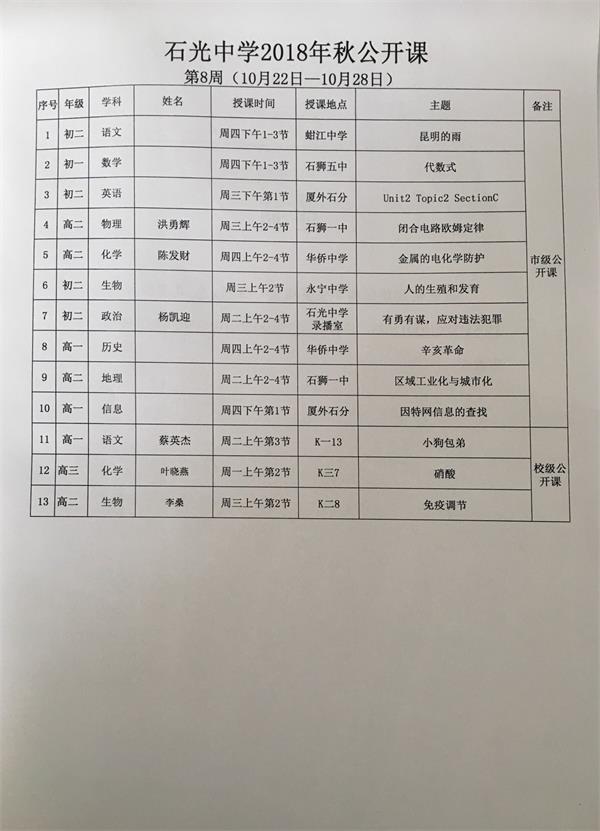 石光中学2018年秋公开课

第8周（10月22日—10月28日）

| 序号 | 年级 | 学科 | 姓名 | 授课时间 | 授课地点 | 主题 | 备注 |
|---|---|---|---|---|---|---|---|
| 1 | 初二 | 语文 | | 周四下午1-3节 | 蚶江中学 | 昆明的雨 | 市级公开课 |
| 2 | 初一 | 数学 | | 周四下午1-3节 | 石狮五中 | 代数式 | |
| 3 | 初二 | 英语 | | 周三下午第1节 | 厦外石分 | Unit2 Topic2 SectionC | |
| 4 | 高二 | 物理 | 洪勇辉 | 周三上午2-4节 | 石狮一中 | 闭合电路欧姆定律 | |
| 5 | 高二 | 化学 | 陈发财 | 周四上午2-4节 | 华侨中学 | 金属的电化学防护 | |
| 6 | 初二 | 生物 | | 周三上午2节 | 永宁中学 | 人的生殖和发育 | |
| 7 | 初二 | 政治 | 杨凯迎 | 周二上午2-4节 | 石光中学录播室 | 有勇有谋，应对违法犯罪 | |
| 8 | 高一 | 历史 | | 周四上午2-4节 | 华侨中学 | 辛亥革命 | |
| 9 | 高二 | 地理 | | 周二上午2-4节 | 石狮一中 | 区域工业化与城市化 | |
| 10 | 高一 | 信息 | | 周四下午第1节 | 厦外石分 | 因特网信息的查找 | |
| 11 | 高一 | 语文 | 蔡英杰 | 周二上午第3节 | K一13 | 小狗包弟 | 校级公开课 |
| 12 | 高三 | 化学 | 叶晓燕 | 周一上午第2节 | K三7 | 硝酸 | |
| 13 | 高二 | 生物 | 李桑 | 周三上午第2节 | K二8 | 免疫调节 | |